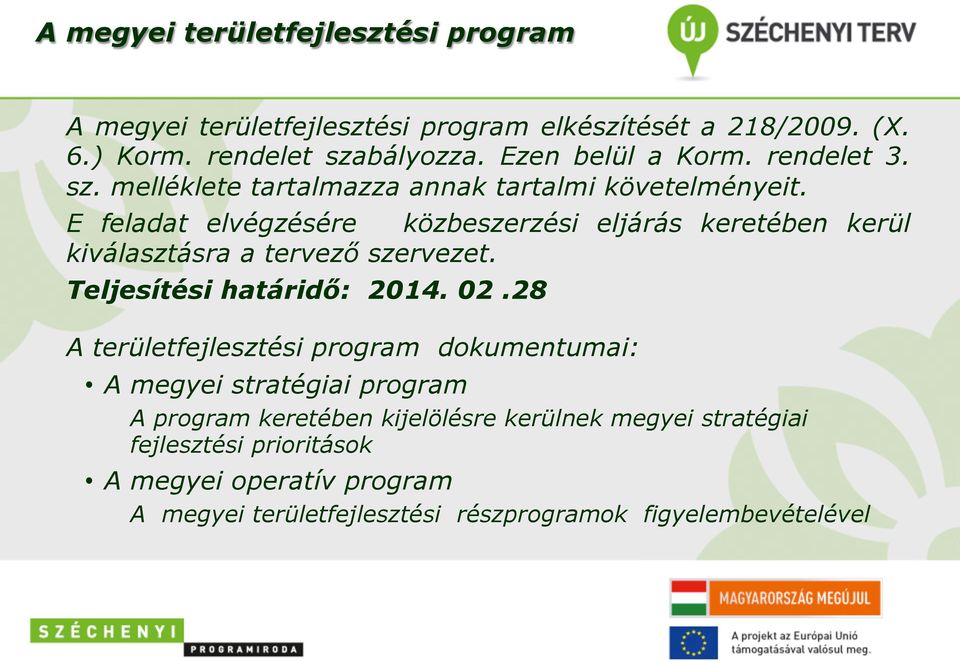 A megyei területfejlesztési program

ÚJ SZÉCHENYI TERV

A megyei területfejlesztési program elkészítését a 218/2009. (X. 6.) Korm. rendelet szabályozza. Ezen belül a Korm. rendelet 3. sz. melléklete tartalmazza annak tartalmi követelményeit.

E feladat elvégzésére közbeszerzési eljárás keretében kerül kiválasztásra a tervező szervezet.

Teljesítési határidő: 2014. 02 .28

A területfejlesztési program dokumentumai:

• A megyei stratégiai program

A program keretében kijelölésre kerülnek megyei stratégiai fejlesztési prioritások

• A megyei operatív program

A megyei területfejlesztési részprogramok figyelembevételével

SZÉCHENYI PROGRAMIRODA

MAGYARORSZÁG MEGÚJUL

A projekt az Európai Unió támogatásával valósul meg.